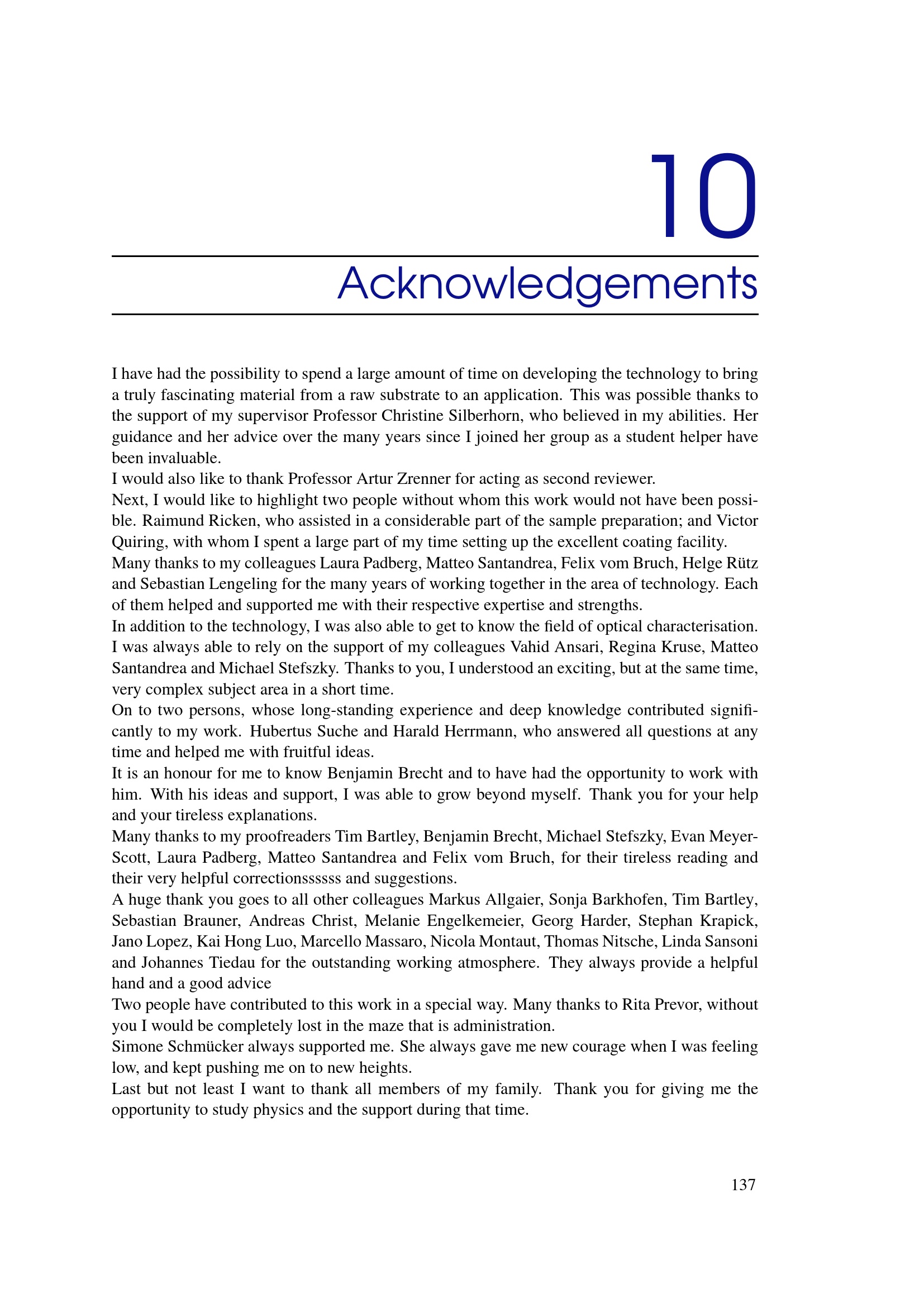 10

Acknowledgements

I have had the possibility to spend a large amount of time on developing the technology to bring a truly fascinating material from a raw substrate to an application. This was possible thanks to the support of my supervisor Professor Christine Silberhorn, who believed in my abilities. Her guidance and her advice over the many years since I joined her group as a student helper have been invaluable.

I would also like to thank Professor Artur Zrenner for acting as second reviewer.

Next, I would like to highlight two people without whom this work would not have been possible. Raimund Ricken, who assisted in a considerable part of the sample preparation; and Victor Quiring, with whom I spent a large part of my time setting up the excellent coating facility.

Many thanks to my colleagues Laura Padberg, Matteo Santandrea, Felix vom Bruch, Helge Rütz and Sebastian Lengeling for the many years of working together in the area of technology. Each of them helped and supported me with their respective expertise and strengths.

In addition to the technology, I was also able to get to know the field of optical characterisation. I was always able to rely on the support of my colleagues Vahid Ansari, Regina Kruse, Matteo Santandrea and Michael Stefszky. Thanks to you, I understood an exciting, but at the same time, very complex subject area in a short time.

On to two persons, whose long-standing experience and deep knowledge contributed significantly to my work. Hubertus Suche and Harald Herrmann, who answered all questions at any time and helped me with fruitful ideas.

It is an honour for me to know Benjamin Brecht and to have had the opportunity to work with him. With his ideas and support, I was able to grow beyond myself. Thank you for your help and your tireless explanations.

Many thanks to my proofreaders Tim Bartley, Benjamin Brecht, Michael Stefszky, Evan Meyer-Scott, Laura Padberg, Matteo Santandrea and Felix vom Bruch, for their tireless reading and their very helpful correctionssssss and suggestions.

A huge thank you goes to all other colleagues Markus Allgaier, Sonja Barkhofen, Tim Bartley, Sebastian Brauner, Andreas Christ, Melanie Engelkemeier, Georg Harder, Stephan Krapick, Jano Lopez, Kai Hong Luo, Marcello Massaro, Nicola Montaut, Thomas Nitsche, Linda Sansoni and Johannes Tiedau for the outstanding working atmosphere. They always provide a helpful hand and a good advice

Two people have contributed to this work in a special way. Many thanks to Rita Prevor, without you I would be completely lost in the maze that is administration.

Simone Schmücker always supported me. She always gave me new courage when I was feeling low, and kept pushing me on to new heights.

Last but not least I want to thank all members of my family. Thank you for giving me the opportunity to study physics and the support during that time.

137